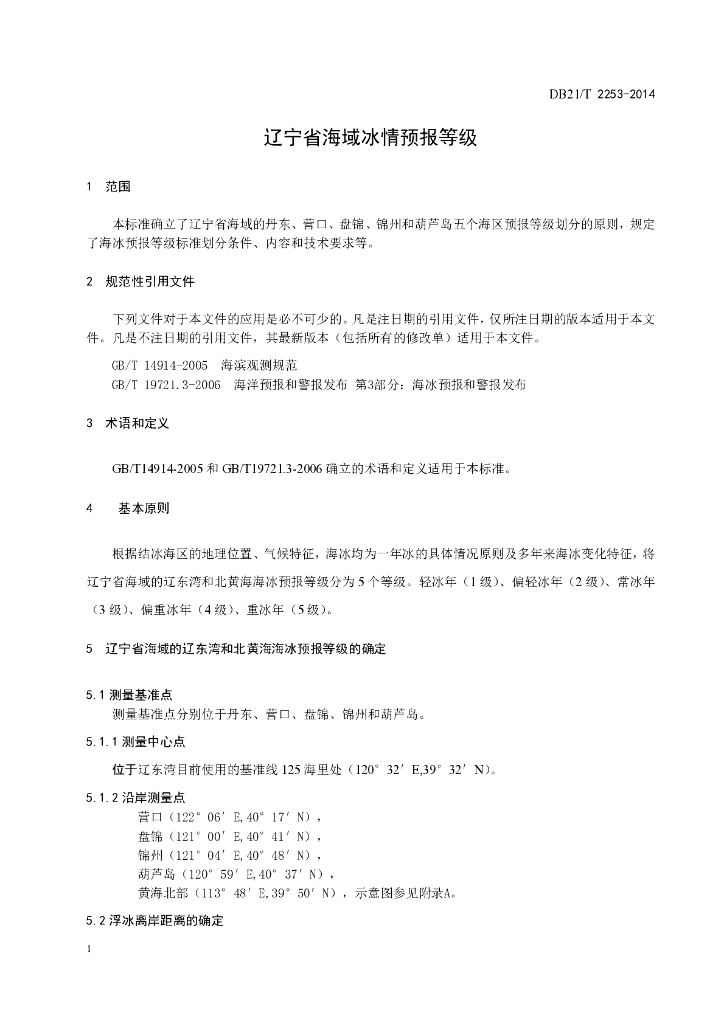 DB21/T 2253-2014

辽宁省海域冰情预报等级

1 范围

本标准确立了辽宁省海域的丹东、营口、盘锦、锦州和葫芦岛五个海区预报等级划分的原则，规定了海冰预报等级标准划分条件、内容和技术要求等。

2 规范性引用文件

下列文件对于本文件的应用是必不可少的。凡是注日期的引用文件，仅所注日期的版本适用于本文件。凡是不注日期的引用文件，其最新版本（包括所有的修改单）适用于本文件。

GB/T 14914-2005 海滨观测规范

GB/T 19721.3-2006 海洋预报和警报发布 第3部分：海冰预报和警报发布

3 术语和定义

GB/T14914-2005 和 GB/T19721.3-2006 确立的术语和定义适用于本标准。

4 基本原则

根据结冰海区的地理位置、气候特征，海冰均为一年冰的具体情况原则及多年来海冰变化特征，将辽宁省海域的辽东湾和北黄海海冰预报等级分为 5 个等级。轻冰年（1 级）、偏轻冰年（2 级）、常冰年（3 级）、偏重冰年（4 级）、重冰年（5 级）。

5 辽宁省海域的辽东湾和北黄海海冰预报等级的确定

5.1 测量基准点

测量基准点分别位于丹东、营口、盘锦、锦州和葫芦岛。

5.1.1 测量中心点

位于辽东湾目前使用的基准线 125 海里处（120° 32′ E,39° 32′ N)。

5.1.2 沿岸测量点

营口（122° 06′ E,40° 17′ N），

盘锦（121° 00′ E,40° 41′ N），

锦州（121° 04′ E,40° 48′ N），

葫芦岛（120° 59′ E,40° 37′ N），

黄海北部（113° 48′ E,39° 50′ N），示意图参见附录A。

5.2 浮冰离岸距离的确定

1